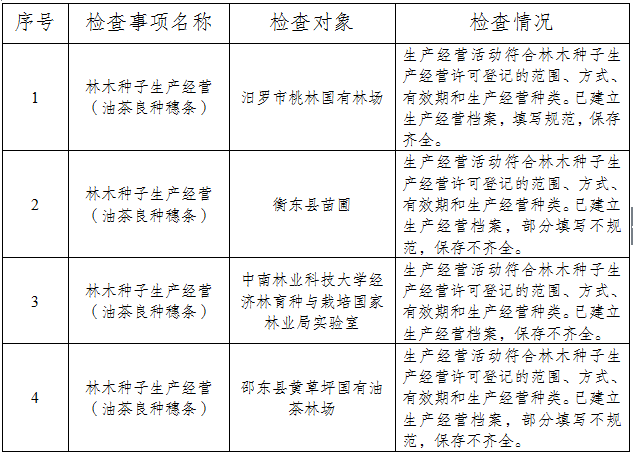 | 序号 | 检查事项名称 | 检查对象 | 检查情况 |
|---|---|---|---|
| 1 | 林木种子生产经营（油茶良种穗条） | 汨罗市桃林国有林场 | 生产经营活动符合林木种子生产经营许可登记的范围、方式、有效期和生产经营种类。已建立生产经营档案，填写规范，保存齐全。 |
| 2 | 林木种子生产经营（油茶良种穗条） | 衡东县苗圃 | 生产经营活动符合林木种子生产经营许可登记的范围、方式、有效期和生产经营种类。已建立生产经营档案，部分填写不规范，保存不齐全。 |
| 3 | 林木种子生产经营（油茶良种穗条） | 中南林业科技大学经济林育种与栽培国家林业局实验室 | 生产经营活动符合林木种子生产经营许可登记的范围、方式、有效期和生产经营种类。已建立生产经营档案，保存不齐全。 |
| 4 | 林木种子生产经营（油茶良种穗条） | 邵东县黄草坪国有油茶林场 | 生产经营活动符合林木种子生产经营许可登记的范围、方式、有效期和生产经营种类。已建立生产经营档案，部分填写不规范，保存不齐全。 |